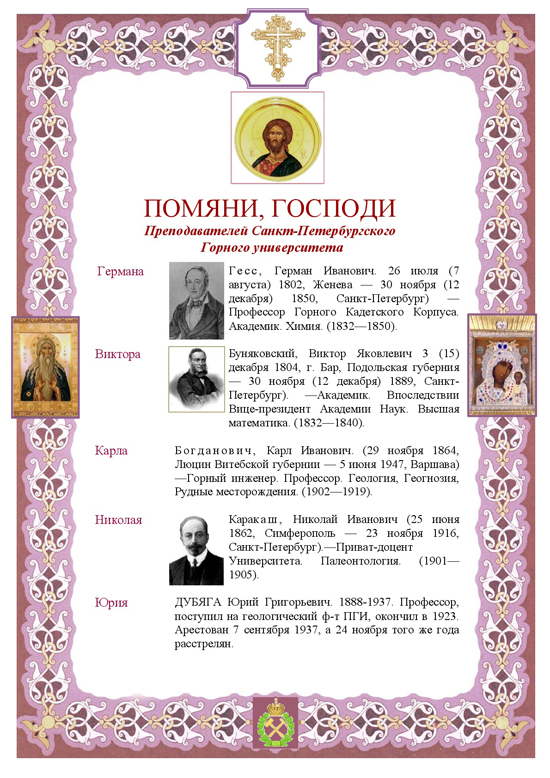 ПОМЯНИ, ГОСПОДИ
Преподавателей Санкт-Петербургского Горного университета

Германа

Гесс, Герман Иванович. 26 июля (7 августа) 1802, Женева — 30 ноября (12 декабря) 1850, Санкт-Петербург) — Профессор Горного Кадетского Корпуса. Академик. Химия. (1832—1850).

Виктора

Буняковский, Виктор Яковлевич 3 (15) декабря 1804, г. Бар, Подольская губерния — 30 ноября (12 декабря) 1889, Санкт-Петербург). —Академик. Впоследствии Вице-президент Академии Наук. Высшая математика. (1832—1840).

Карла

Богданович, Карл Иванович. (29 ноября 1864, Люцин Витебской губернии — 5 июня 1947, Варшава) —Горный инженер. Профессор. Геология, Геогнозия, Рудные месторождения. (1902—1919).

Николая

Каракаш, Николай Иванович (25 июня 1862, Симферополь — 23 ноября 1916, Санкт-Петербург).—Приват-доцент Университета. Палеонтология. (1901—1905).

Юрия

ДУБЯГА Юрий Григорьевич. 1888-1937. Профессор, поступил на геологический ф-т ПГИ, окончил в 1923. Арестован 7 сентября 1937, а 24 ноября того же года расстрелян.